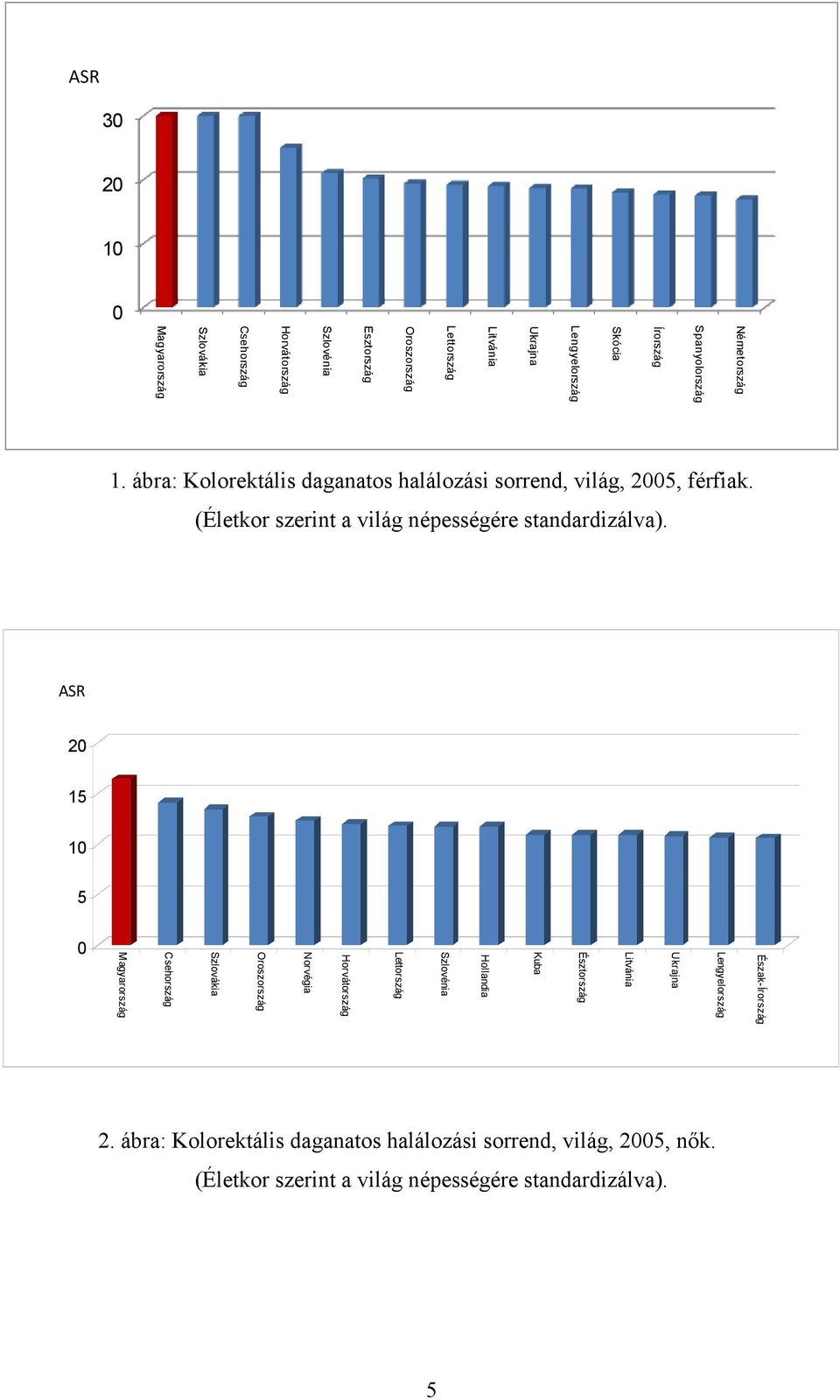 ASR

30
20
10
0

Magyarország
Szlovákia
Csehország
Horvátország
Szlovénia
Észtország
Oroszország
Lettország
Litvánia
Ukrajna
Lengyelország
Skócia
Írország
Spanyolország
Németország

1. ábra: Kolorektális daganatos halálozási sorrend, világ, 2005, férfiak. (Életkor szerint a világ népességére standardizálva).

ASR

20
15
10
5
0

Magyarország
Csehország
Szlovákia
Oroszország
Norvégia
Horvátország
Lettország
Szlovénia
Hollandia
Kuba
Észtország
Litvánia
Ukrajna
Lengyelország
Észak-Írország

2. ábra: Kolorektális daganatos halálozási sorrend, világ, 2005, nők. (Életkor szerint a világ népességére standardizálva).

5